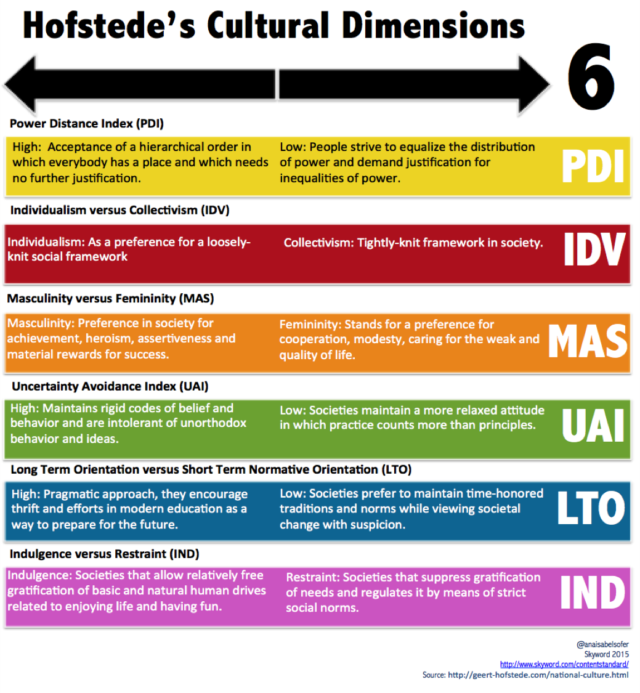 Hofstede's Cultural Dimensions

6

Power Distance Index (PDI)

High: Acceptance of a hierarchical order in which everybody has a place and which needs no further justification.

Low: People strive to equalize the distribution of power and demand justification for inequalities of power.

PDI

Individualism versus Collectivism (IDV)

Individualism: As a preference for a loosely-knit social framework

Collectivism: Tightly-knit framework in society.

IDV

Masculinity versus Femininity (MAS)

Masculinity: Preference in society for achievement, heroism, assertiveness and material rewards for success.

Femininity: Stands for a preference for cooperation, modesty, caring for the weak and quality of life.

MAS

Uncertainty Avoidance Index (UAI)

High: Maintains rigid codes of belief and behavior and are intolerant of unorthodox behavior and ideas.

Low: Societies maintain a more relaxed attitude in which practice counts more than principles.

UAI

Long Term Orientation versus Short Term Normative Orientation (LTO)

High: Pragmatic approach, they encourage thrift and efforts in modern education as a way to prepare for the future.

Low: Societies prefer to maintain time-honored traditions and norms while viewing societal change with suspicion.

LTO

Indulgence versus Restraint (IND)

Indulgence: Societies that allow relatively free gratification of basic and natural human drives related to enjoying life and having fun.

Restraint: Societies that suppress gratification of needs and regulates it by means of strict social norms.

IND

@anaisabelsofer
Skyword 2015
http://www.skyword.com/contentstandard/
Source: http://geert-hofstede.com/national-culture.html